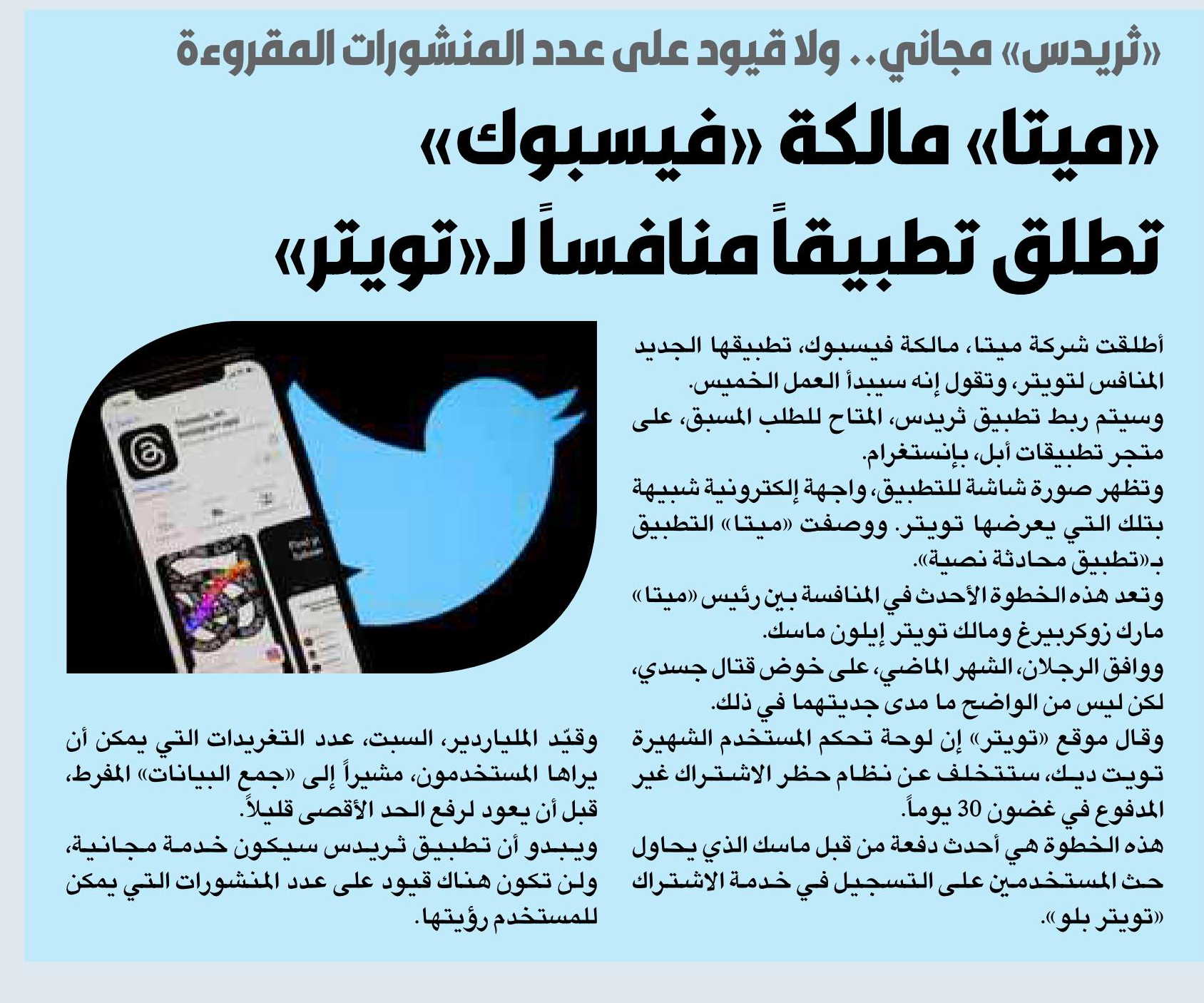 «ثريدس» مجاني.. ولا قيود على عدد المنشورات المقروءة

«ميتا» مالكة «فيسبوك» تطلق تطبيقاً منافساً لـ«تويتر»

أطلقت شركة ميتا، مالكة فيسبوك، تطبيقها الجديد المنافس لتويتر، وتقول إنه سيبدأ العمل الخميس.
وسيتم ربط تطبيق ثريدس، المتاح للطلب المسبق، على متجر تطبيقات أبل، بإنستغرام.
وتظهر صورة شاشة للتطبيق، واجهة إلكترونية شبيهة بتلك التي يعرضها تويتر. ووصفت «ميتا» التطبيق بـ«تطبيق محادثة نصية».
وتعد هذه الخطوة الأحدث في المنافسة بين رئيس «ميتا» مارك زوكربيرغ ومالك تويتر إيلون ماسك.
ووافق الرجلان، الشهر الماضي، على خوض قتال جسدي، لكن ليس من الواضح ما مدى جديتهما في ذلك.
وقال موقع «تويتر» إن لوحة تحكم المستخدم الشهيرة تويت ديك، ستتخلف عن نظام حظر الاشتراك غير المدفوع في غضون 30 يوماً.
هذه الخطوة هي أحدث دفعة من قبل ماسك الذي يحاول حث المستخدمين على التسجيل في خدمة الاشتراك «تويتر بلو».

وقيّد الملياردير، السبت، عدد التغريدات التي يمكن أن يراها المستخدمون، مشيراً إلى «جمع البيانات» المفرط، قبل أن يعود لرفع الحد الأقصى قليلاً.
ويبدو أن تطبيق ثريدس سيكون خدمة مجانية، ولن تكون هناك قيود على عدد المنشورات التي يمكن للمستخدم رؤيتها.